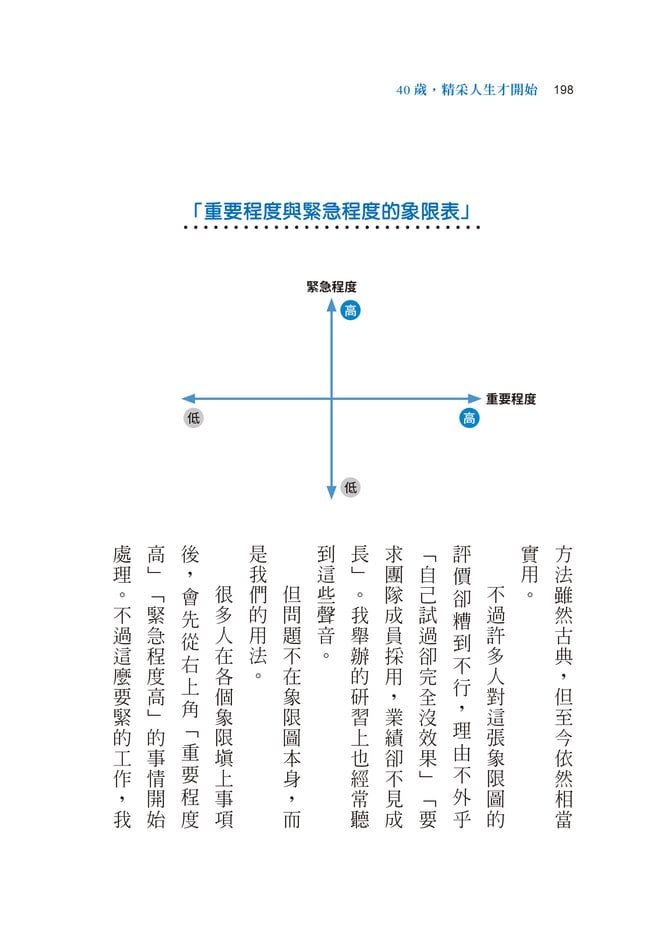 40歲，精采人生才開始　198

「重要程度與緊急程度的象限表」

緊急程度

高

重要程度

低

高

低

方法雖然古典，但至今依然相當實用。

不過許多人對這張象限圖的評價卻糟到不行，理由不外乎「自己試過卻完全沒效果」「要求團隊成員採用，業績卻不見成長」。我舉辦的研習上也經常聽到這些聲音。

但問題不在象限圖本身，而是我們的用法。

很多人在各個象限填上事項後，會先從右上角「重要程度高」「緊急程度高」的事情開始處理。不過這麼要緊的工作，我